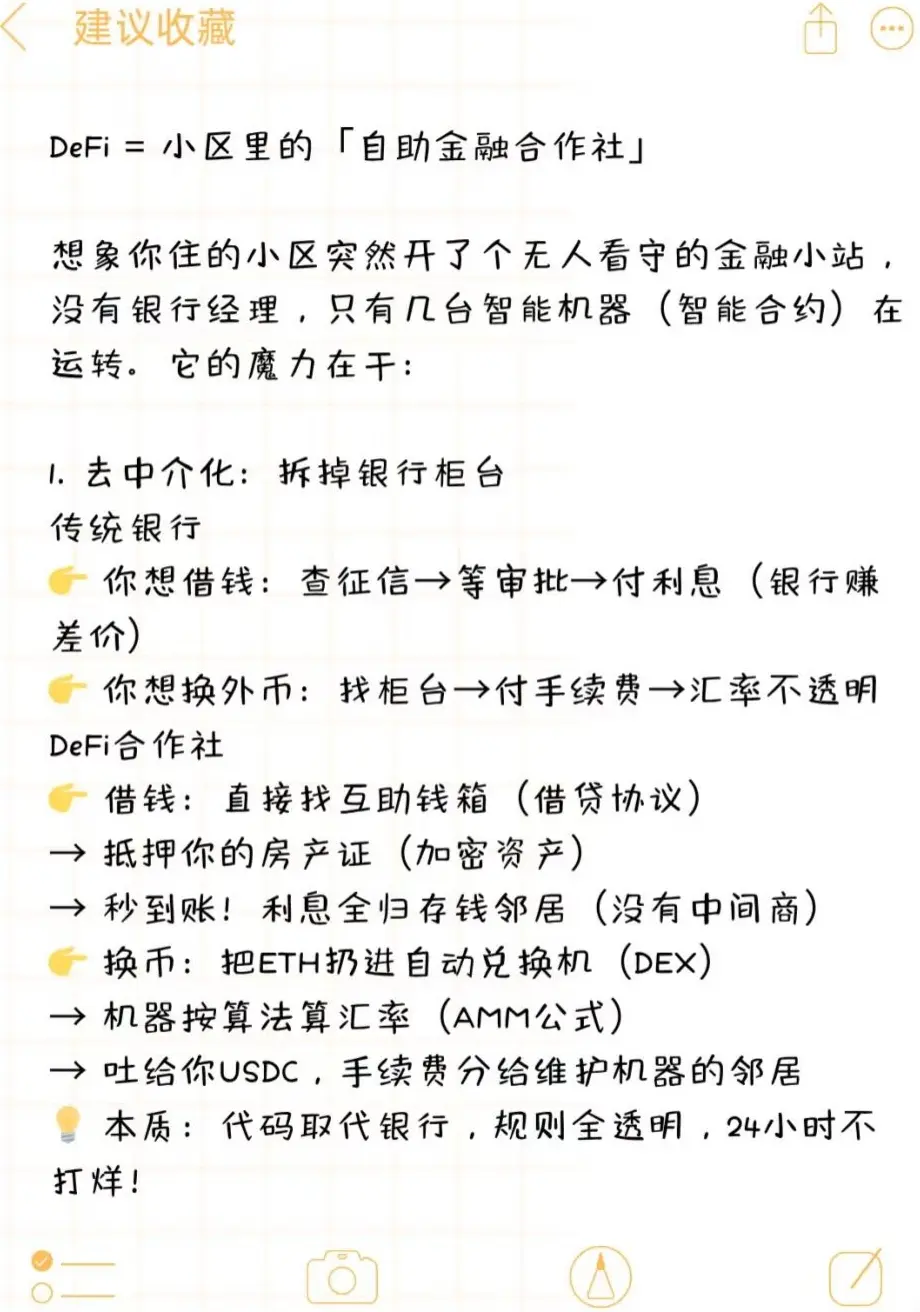 建议收藏

DeFi = 小区里的「自助金融合作社」

想象你住的小区突然开了个无人看守的金融小站，没有银行经理，只有几台智能机器（智能合约）在运转。它的魔力在于：

1. 去中介化：拆掉银行柜台
传统银行
👉 你想借钱：查征信→等审批→付利息（银行赚差价）
👉 你想换外币：找柜台→付手续费→汇率不透明
DeFi合作社
👉 借钱：直接找互助钱箱（借贷协议）
→ 抵押你的房产证（加密资产）
→ 秒到账！利息全归存钱邻居（没有中间商）
👉 换币：把ETH扔进自动兑换机（DEX）
→ 机器按算法算汇率（AMM公式）
→ 吐给你USDC，手续费分给维护机器的邻居
💡 本质：代码取代银行，规则全透明，24小时不打烊！